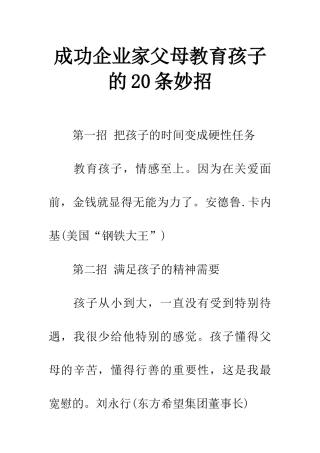 成功企业家父母教育孩子的20条妙招

第一招 把孩子的时间变成硬性任务

教育孩子，情感至上。因为在关爱面前，金钱就显得无能为力了。安德鲁.卡内基(美国“钢铁大王”）

第二招 满足孩子的精神需要

孩子从小到大，一直没有受到特别待遇，我很少给他特别的感觉。孩子懂得父母的辛苦，懂得行善的重要性，这是我最宽慰的。刘永行(东方希望集团董事长)